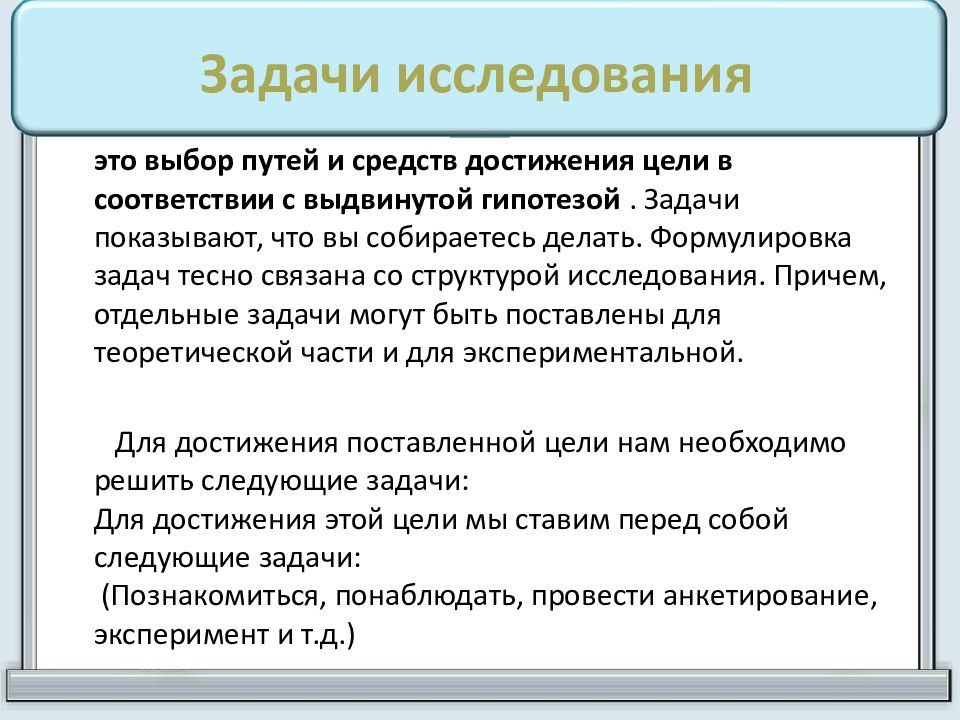 Задачи исследования

это выбор путей и средств достижения цели в соответствии с выдвинутой гипотезой . Задачи показывают, что вы собираетесь делать. Формулировка задач тесно связана со структурой исследования. Причем, отдельные задачи могут быть поставлены для теоретической части и для экспериментальной.

Для достижения поставленной цели нам необходимо решить следующие задачи:
Для достижения этой цели мы ставим перед собой следующие задачи:
(Познакомиться, понаблюдать, провести анкетирование, эксперимент и т.д.)